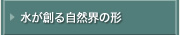 水が創る自然界の形